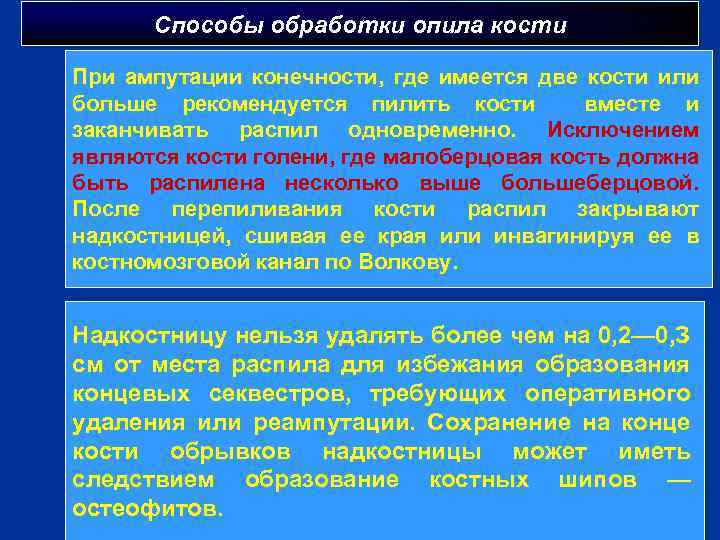 Способы обработки опила кости

При ампутации конечности, где имеется две кости или больше рекомендуется пилить кости вместе и заканчивать распил одновременно. Исключением являются кости голени, где малоберцовая кость должна быть распилена несколько выше большеберцовой. После перепиливания кости распил закрывают надкостницей, сшивая ее края или инвагинируя ее в костномозговой канал по Волкову.

Надкостницу нельзя удалять более чем на 0,2—0,3 см от места распила для избежания образования концевых секвестров, требующих оперативного удаления или реампутации. Сохранение на конце кости обрывков надкостницы может иметь следствием образование костных шипов — остеофитов.